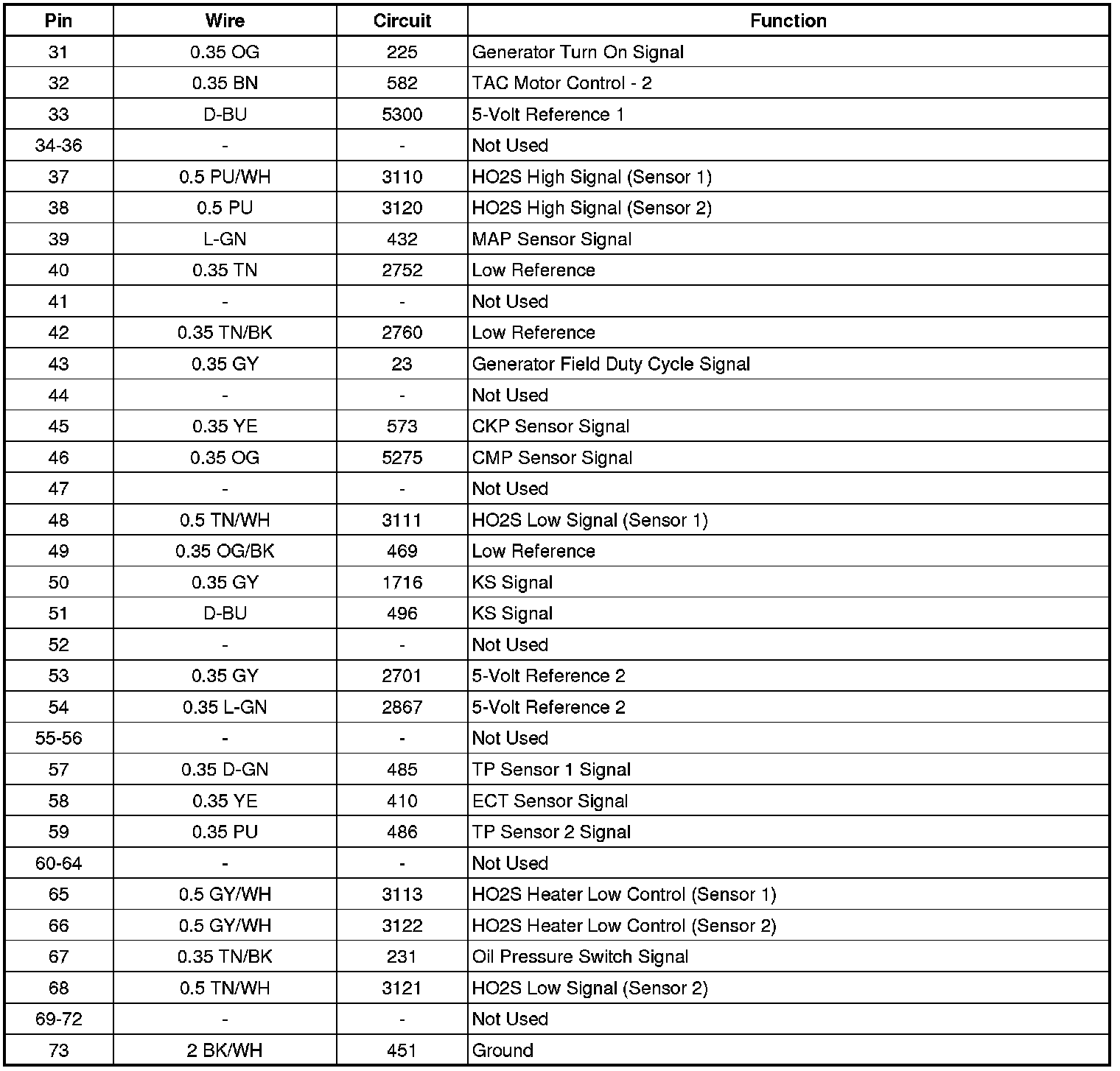 | Pin | Wire | Circuit | Function |
|---|---|---|---|
| 31 | 0.35 OG | 225 | Generator Turn On Signal |
| 32 | 0.35 BN | 582 | TAC Motor Control - 2 |
| 33 | D-BU | 5300 | 5-Volt Reference 1 |
| 34-36 | - | - | Not Used |
| 37 | 0.5 PU/WH | 3110 | HO2S High Signal (Sensor 1) |
| 38 | 0.5 PU | 3120 | HO2S High Signal (Sensor 2) |
| 39 | L-GN | 432 | MAP Sensor Signal |
| 40 | 0.35 TN | 2752 | Low Reference |
| 41 | - | - | Not Used |
| 42 | 0.35 TN/BK | 2760 | Low Reference |
| 43 | 0.35 GY | 23 | Generator Field Duty Cycle Signal |
| 44 | - | - | Not Used |
| 45 | 0.35 YE | 573 | CKP Sensor Signal |
| 46 | 0.35 OG | 5275 | CMP Sensor Signal |
| 47 | - | - | Not Used |
| 48 | 0.5 TN/WH | 3111 | HO2S Low Signal (Sensor 1) |
| 49 | 0.35 OG/BK | 469 | Low Reference |
| 50 | 0.35 GY | 1716 | KS Signal |
| 51 | D-BU | 496 | KS Signal |
| 52 | - | - | Not Used |
| 53 | 0.35 GY | 2701 | 5-Volt Reference 2 |
| 54 | 0.35 L-GN | 2867 | 5-Volt Reference 2 |
| 55-56 | - | - | Not Used |
| 57 | 0.35 D-GN | 485 | TP Sensor 1 Signal |
| 58 | 0.35 YE | 410 | ECT Sensor Signal |
| 59 | 0.35 PU | 486 | TP Sensor 2 Signal |
| 60-64 | - | - | Not Used |
| 65 | 0.5 GY/WH | 3113 | HO2S Heater Low Control (Sensor 1) |
| 66 | 0.5 GY/WH | 3122 | HO2S Heater Low Control (Sensor 2) |
| 67 | 0.35 TN/BK | 231 | Oil Pressure Switch Signal |
| 68 | 0.5 TN/WH | 3121 | HO2S Low Signal (Sensor 2) |
| 69-72 | - | - | Not Used |
| 73 | 2 BK/WH | 451 | Ground |